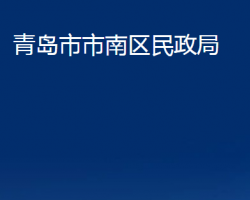 青岛市市南区民政局